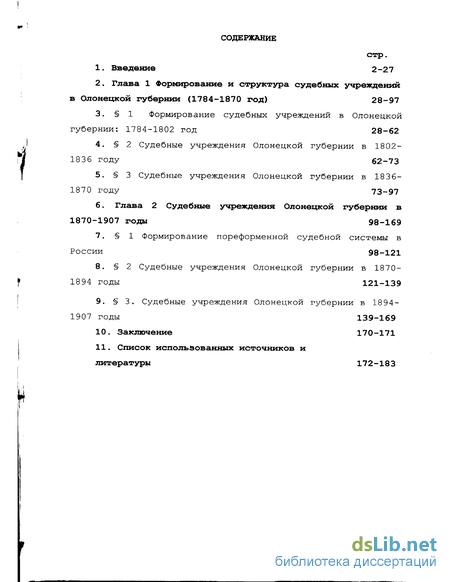 СОДЕРЖАНИЕ

стр.

1. Введение 2-27

2. Глава 1 Формирование и структура судебных учреждений в Олонецкой губернии (1784-1870 год) 28-97

3. § 1 Формирование судебных учреждений в Олонецкой губернии: 1784-1802 год 28-62

4. § 2 Судебные учреждения Олонецкой губернии в 1802-1836 году 62-73

5. § 3 Судебные учреждения Олонецкой губернии в 1836-1870 году 73-97

6. Глава 2 Судебные учреждения Олонецкой губернии в 1870-1907 годы 98-169

7. § 1 Формирование пореформенной судебной системы в России 98-121

8. § 2 Судебные учреждения Олонецкой губернии в 1870-1894 годы 121-139

9. § 3. Судебные учреждения Олонецкой губернии в 1894-1907 годы 139-169

10. Заключение 170-171

11. Список использованных источников и литературы 172-183

dsLib.net
библиотека диссертаций